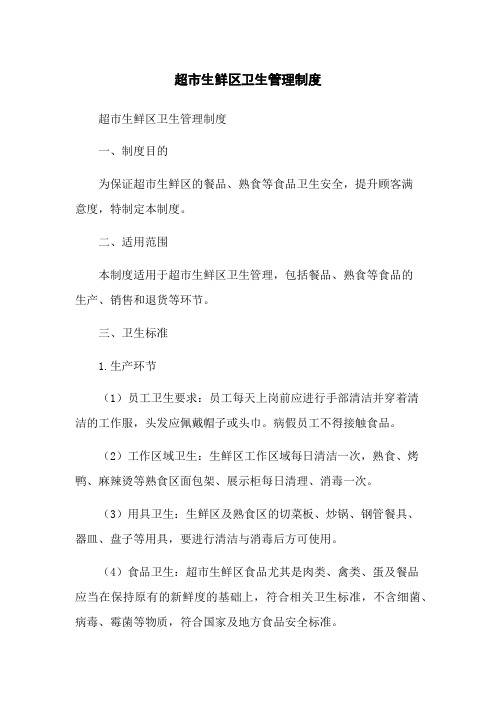 超市生鲜区卫生管理制度

超市生鲜区卫生管理制度

一、制度目的

为保证超市生鲜区的餐品、熟食等食品卫生安全，提升顾客满意度，特制定本制度。

二、适用范围

本制度适用于超市生鲜区卫生管理，包括餐品、熟食等食品的生产、销售和退货等环节。

三、卫生标准

1.生产环节

（1）员工卫生要求：员工每天上岗前应进行手部清洁并穿着清洁的工作服，头发应佩戴帽子或头巾。病假员工不得接触食品。

（2）工作区域卫生：生鲜区工作区域每日清洁一次，熟食、烤鸭、麻辣烫等熟食区面包架、展示柜每日清理、消毒一次。

（3）用具卫生：生鲜区及熟食区的切菜板、炒锅、钢管餐具、器皿、盘子等用具，要进行清洁与消毒后方可使用。

（4）食品卫生：超市生鲜区食品尤其是肉类、禽类、蛋及餐品应当在保持原有的新鲜度的基础上，符合相关卫生标准，不含细菌、病毒、霉菌等物质，符合国家及地方食品安全标准。